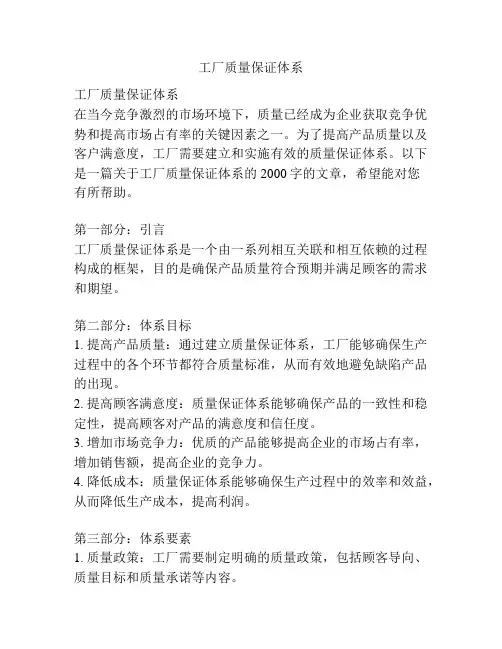 工厂质量保证体系

工厂质量保证体系
在当今竞争激烈的市场环境下，质量已经成为企业获取竞争优势和提高市场占有率的关键因素之一。为了提高产品质量以及客户满意度，工厂需要建立和实施有效的质量保证体系。以下是一篇关于工厂质量保证体系的 2000 字的文章，希望能对您有所帮助。

第一部分：引言
工厂质量保证体系是一个由一系列相互关联和相互依赖的过程构成的框架，目的是确保产品质量符合预期并满足顾客的需求和期望。

第二部分：体系目标
1. 提高产品质量：通过建立质量保证体系，工厂能够确保生产过程中的各个环节都符合质量标准，从而有效地避免缺陷产品的出现。
2. 提高顾客满意度：质量保证体系能够确保产品的一致性和稳定性，提高顾客对产品的满意度和信任度。
3. 增加市场竞争力：优质的产品能够提高企业的市场占有率，增加销售额，提高企业的竞争力。
4. 降低成本：质量保证体系能够确保生产过程中的效率和效益，从而降低生产成本，提高利润。

第三部分：体系要素
1. 质量政策：工厂需要制定明确的质量政策，包括顾客导向、质量目标和质量承诺等内容。